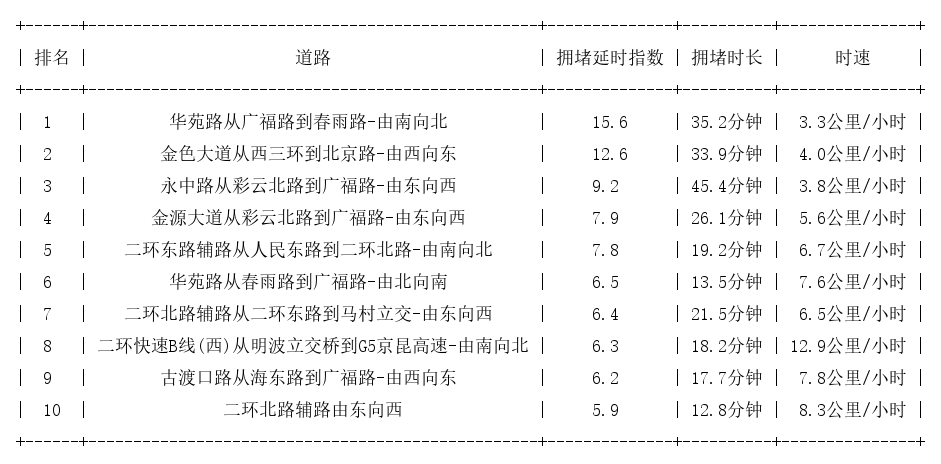 | 排名 | 道路 | 拥堵延时指数 | 拥堵时长 | 时速 |
|---|---|---|---|---|
| 1 | 华苑路从广福路到春雨路-由南向北 | 15.6 | 35.2分钟 | 3.3公里/小时 |
| 2 | 金色大道从西三环到北京路-由西向东 | 12.6 | 33.9分钟 | 4.0公里/小时 |
| 3 | 永中路从彩云北路到广福路-由东向西 | 9.2 | 45.4分钟 | 3.8公里/小时 |
| 4 | 金源大道从彩云北路到广福路-由东向西 | 7.9 | 26.1分钟 | 5.6公里/小时 |
| 5 | 二环东路辅路从人民东路到二环北路-由南向北 | 7.8 | 19.2分钟 | 6.7公里/小时 |
| 6 | 华苑路从春雨路到广福路-由北向南 | 6.5 | 13.5分钟 | 7.6公里/小时 |
| 7 | 二环北路辅路从二环东路到马村立交-由东向西 | 6.4 | 21.5分钟 | 6.5公里/小时 |
| 8 | 二环快速B线(西)从明波立交桥到G5京昆高速-由南向北 | 6.3 | 18.2分钟 | 12.9公里/小时 |
| 9 | 古渡口路从海东路到广福路-由西向东 | 6.2 | 17.7分钟 | 7.8公里/小时 |
| 10 | 二环北路辅路由东向西 | 5.9 | 12.8分钟 | 8.3公里/小时 |